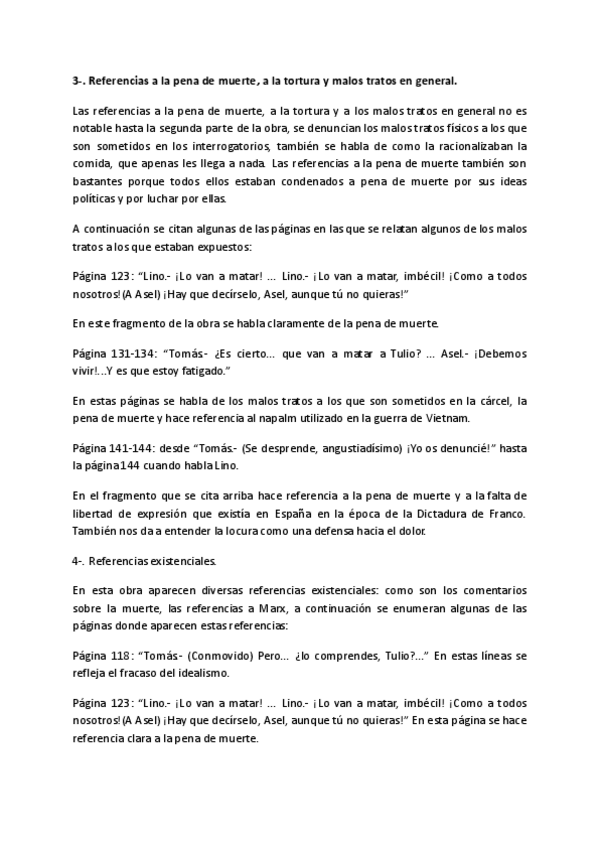 3-. Referencias a la pena de muerte, a la tortura y malos tratos en general.

Las referencias a la pena de muerte, a la tortura y a los malos tratos en general no es notable hasta la segunda parte de la obra, se denuncian los malos tratos físicos a los que son sometidos en los interrogatorios, también se habla de como la racionalizaban la comida, que apenas les llega a nada. Las referencias a la pena de muerte también son bastantes porque todos ellos estaban condenados a pena de muerte por sus ideas políticas y por luchar por ellas.

A continuación se citan algunas de las páginas en las que se relatan algunos de los malos tratos a los que estaban expuestos:

Página 123: "Lino.- ¡Lo van a matar! ... Lino.- ¡Lo van a matar, imbécil! ¡Como a todos nosotros! (A Asel) ¡Hay que decírselo, Asel, aunque tú no quieras!"

En este fragmento de la obra se habla claramente de la pena de muerte.

Página 131-134: "Tomás- ¿Es cierto... que van a matar a Tulio? ... Asel.- ¡Debemos vivir!...Y es que estoy fatigado."

En estas páginas se habla de los malos tratos a los que son sometidos en la cárcel, la pena de muerte y hace referencia al napalm utilizado en la guerra de Vietnam.

Página 141-144: desde "Tomás.- (Se desprende, angustiadísimo) ¡Yo os denuncié!" hasta la página144 cuando habla Lino.

En el fragmento que se cita arriba hace referencia a la pena de muerte y a la falta de libertad de expresión que existía en España en la época de la Dictadura de Franco. También nos da a entender la locura como una defensa hacia el dolor.

4-. Referencias existenciales.

En esta obra aparecen diversas referencias existenciales: como son los comentarios sobre la muerte, las referencias a Marx, a continuación se enumeran algunas de las páginas donde aparecen estas referencias:

Página 118: "Tomás- (Conmovido) Pero... ¿lo comprendes, Tulio?..." En estas líneas se refleja el fracaso del idealismo.

Página 123: "Lino.- ¡Lo van a matar! ... Lino.- ¡Lo van a matar, imbécil! ¡Como a todos nosotros! (A Asel) ¡Hay que decírselo, Asel, aunque tú no quieras!" En esta página se hace referencia clara a la pena de muerte.